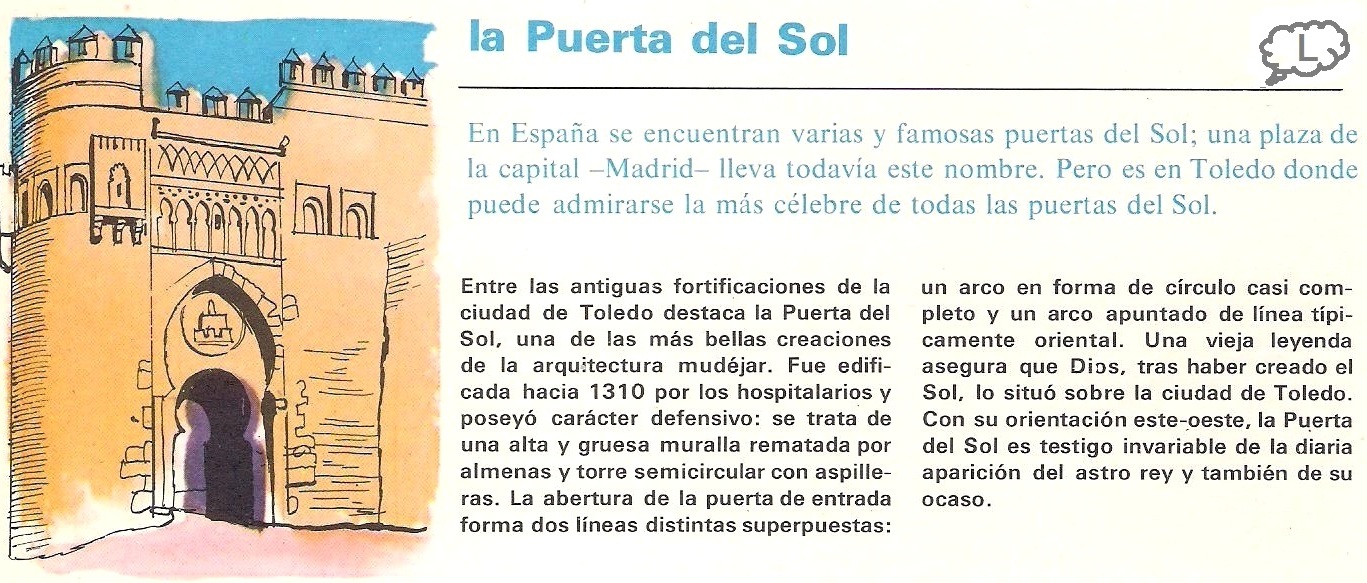 la Puerta del Sol

L

En España se encuentran varias y famosas puertas del Sol; una plaza de la capital –Madrid– lleva todavía este nombre. Pero es en Toledo donde puede admirarse la más célebre de todas las puertas del Sol.

Entre las antiguas fortificaciones de la ciudad de Toledo destaca la Puerta del Sol, una de las más bellas creaciones de la arquitectura mudéjar. Fue edificada hacia 1310 por los hospitalarios y poseyó carácter defensivo: se trata de una alta y gruesa muralla rematada por almenas y torre semicircular con aspilleras. La abertura de la puerta de entrada forma dos líneas distintas superpuestas:

un arco en forma de círculo casi completo y un arco apuntado de línea típicamente oriental. Una vieja leyenda asegura que Dios, tras haber creado el Sol, lo situó sobre la ciudad de Toledo. Con su orientación este-oeste, la Puerta del Sol es testigo invariable de la diaria aparición del astro rey y también de su ocaso.